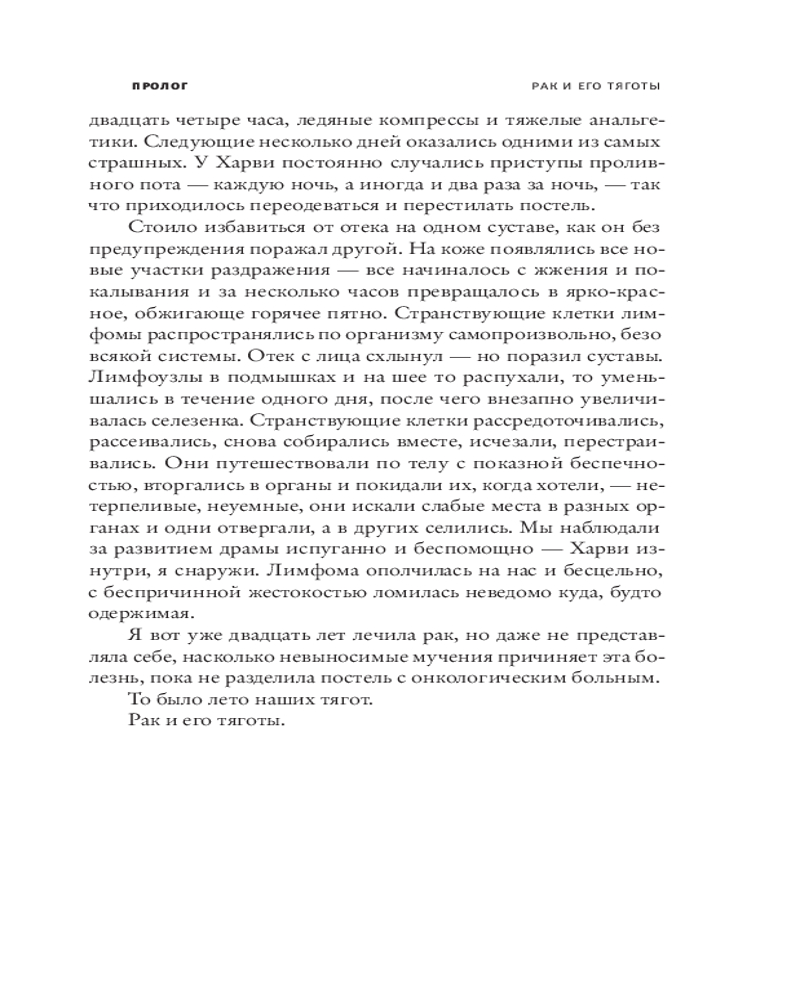 ПРОЛОГ

РАК И ЕГО ТЯГОТЫ

двадцать четыре часа, ледяные компрессы и тяжелые анальгетики. Следующие несколько дней оказались одними из самых страшных. У Харви постоянно случались приступы проливного пота — каждую ночь, а иногда и два раза за ночь, — так что приходилось переодеваться и перестилать постель.

Стоило избавиться от отека на одном суставе, как он без предупреждения поражал другой. На коже появлялись все новые участки раздражения — все начиналось с жжения и покалывания и за несколько часов превращалось в ярко-красное, обжигающе горячее пятно. Странствующие клетки лимфомы распространялись по организму самопроизвольно, безо всякой системы. Отек с лица схлынул — но поразил суставы. Лимфоузлы в подмышках и на шее то распухали, то уменьшались в течение одного дня, после чего внезапно увеличивалась селезенка. Странствующие клетки рассредоточивались, рассеивались, снова собирались вместе, исчезали, перестраивались. Они путешествовали по телу с показной беспечностью, вторгались в органы и покидали их, когда хотели, — нетерпеливые, неуемные, они искали слабые места в разных органах и одни отвергали, а в других селились. Мы наблюдали за развитием драмы испуганно и беспомощно — Харви изнутри, я снаружи. Лимфома ополчилась на нас и бесцельно, с беспричинной жестокостью ломилась неведомо куда, будто одержимая.

Я вот уже двадцать лет лечила рак, но даже не представляла себе, насколько невыносимые мучения причиняет эта болезнь, пока не разделила постель с онкологическим больным.

То было лето наших тягот.

Рак и его тяготы.